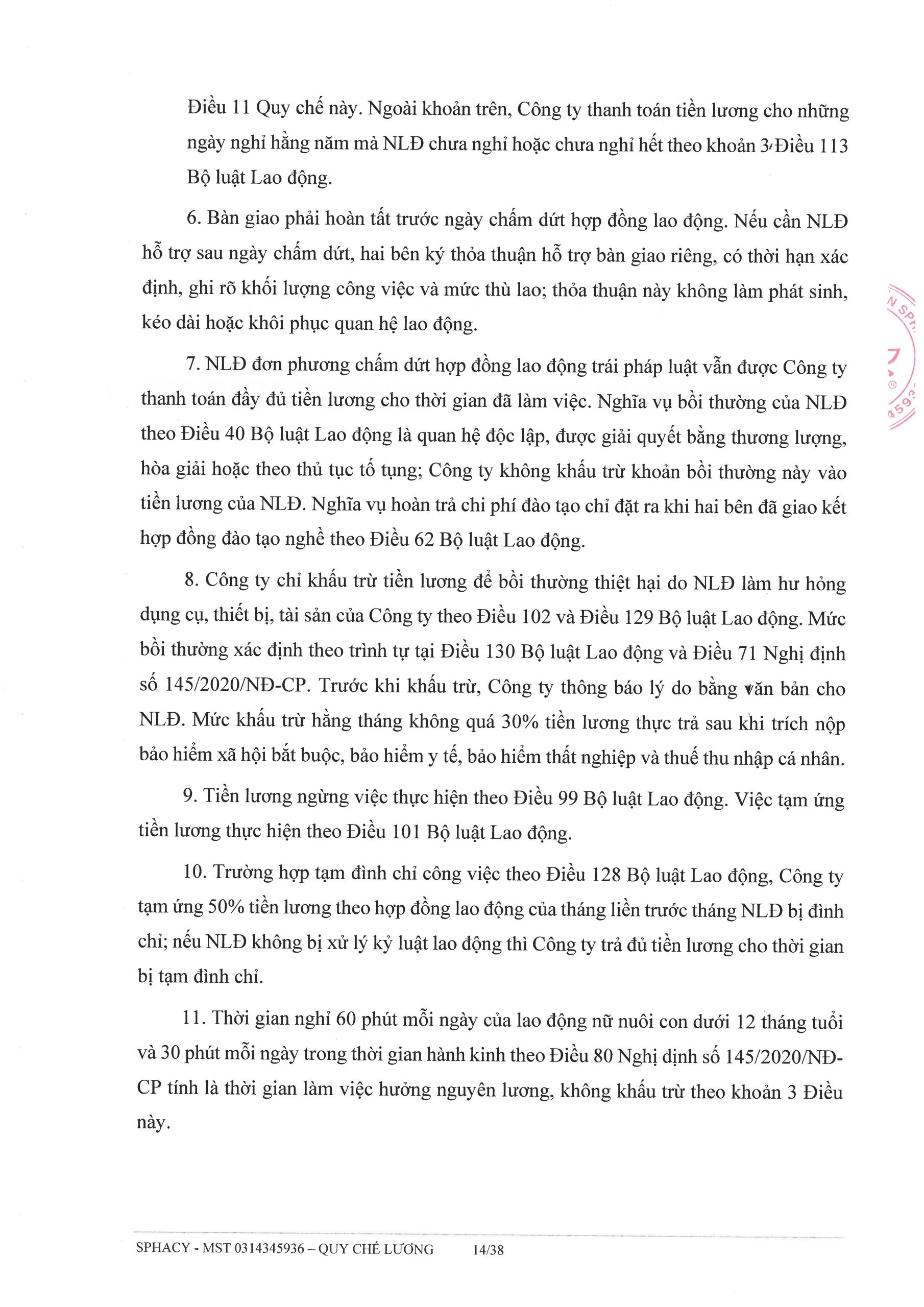 Điều 11 Quy chế này. Ngoài khoản trên, Công ty thanh toán tiền lương cho những ngày nghỉ hằng năm mà NLĐ chưa nghỉ hoặc chưa nghỉ hết theo khoản 3 Điều 113 Bộ luật Lao động.

6. Bàn giao phải hoàn tất trước ngày chấm dứt hợp đồng lao động. Nếu cần NLĐ hỗ trợ sau ngày chấm dứt, hai bên ký thỏa thuận hỗ trợ bàn giao riêng, có thời hạn xác định, ghi rõ khối lượng công việc và mức thù lao; thỏa thuận này không làm phát sinh, kéo dài hoặc khôi phục quan hệ lao động.

7. NLĐ đơn phương chấm dứt hợp đồng lao động trái pháp luật vẫn được Công ty thanh toán đầy đủ tiền lương cho thời gian đã làm việc. Nghĩa vụ bồi thường của NLĐ theo Điều 40 Bộ luật Lao động là quan hệ độc lập, được giải quyết bằng thương lượng, hòa giải hoặc theo thủ tục tố tụng; Công ty không khấu trừ khoản bồi thường này vào tiền lương của NLĐ. Nghĩa vụ hoàn trả chi phí đào tạo chỉ đặt ra khi hai bên đã giao kết hợp đồng đào tạo nghề theo Điều 62 Bộ luật Lao động.

8. Công ty chỉ khấu trừ tiền lương để bồi thường thiệt hại do NLĐ làm hư hỏng dụng cụ, thiết bị, tài sản của Công ty theo Điều 102 và Điều 129 Bộ luật Lao động. Mức bồi thường xác định theo trình tự tại Điều 130 Bộ luật Lao động và Điều 71 Nghị định số 145/2020/NĐ-CP. Trước khi khấu trừ, Công ty thông báo lý do bằng văn bản cho NLĐ. Mức khấu trừ hằng tháng không quá 30% tiền lương thực trả sau khi trích nộp bảo hiểm xã hội bắt buộc, bảo hiểm y tế, bảo hiểm thất nghiệp và thuế thu nhập cá nhân.

9. Tiền lương ngừng việc thực hiện theo Điều 99 Bộ luật Lao động. Việc tạm ứng tiền lương thực hiện theo Điều 101 Bộ luật Lao động.

10. Trường hợp tạm đình chỉ công việc theo Điều 128 Bộ luật Lao động, Công ty tạm ứng 50% tiền lương theo hợp đồng lao động của tháng liền trước tháng NLĐ bị đình chỉ; nếu NLĐ không bị xử lý kỷ luật lao động thì Công ty trả đủ tiền lương cho thời gian bị tạm đình chỉ.

11. Thời gian nghỉ 60 phút mỗi ngày của lao động nữ nuôi con dưới 12 tháng tuổi và 30 phút mỗi ngày trong thời gian hành kinh theo Điều 80 Nghị định số 145/2020/NĐ-CP tính là thời gian làm việc hưởng nguyên lương, không khấu trừ theo khoản 3 Điều này.

SPHACY - MST 0314345936 – QUY CHẾ LƯƠNG 14/38